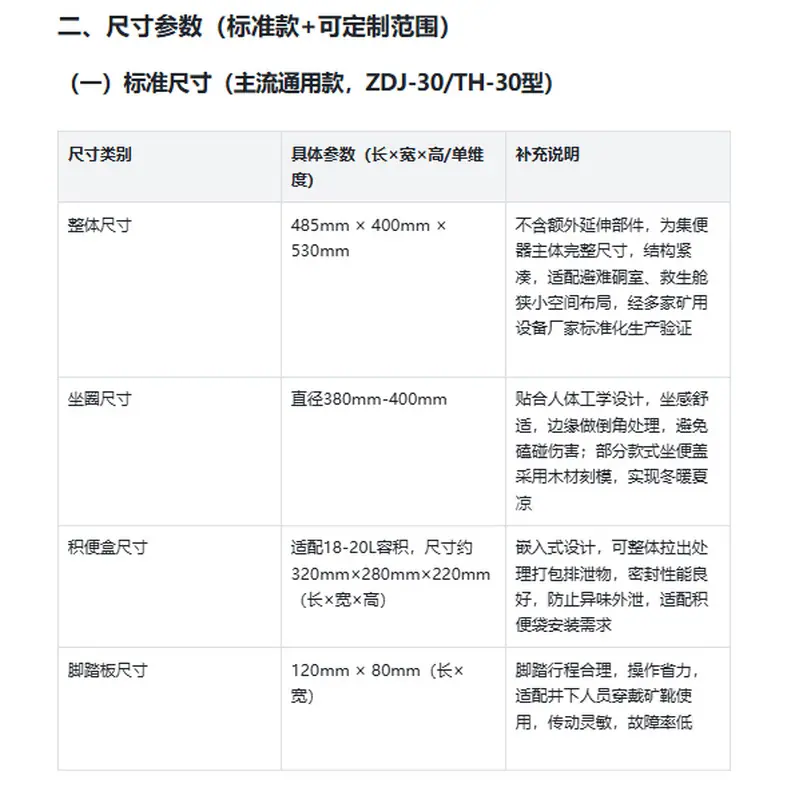 二、尺寸参数（标准款+可定制范围）

（一）标准尺寸（主流通用款，ZDJ-30/TH-30型）

| 尺寸类别 | 具体参数（长×宽×高/单维度） | 补充说明 |
|---|---|---|
| 整体尺寸 | 485mm × 400mm × 530mm | 不含额外延伸部件，为集便器主体完整尺寸，结构紧凑，适配避难硐室、救生舱狭小空间布局，经多家矿用设备厂家标准化生产验证 |
| 坐圈尺寸 | 直径380mm-400mm | 贴合人体工学设计，坐感舒适，边缘做倒角处理，避免磕碰伤害；部分款式坐便盖采用木材刻模，实现冬暖夏凉 |
| 积便盒尺寸 | 适配18-20L容积，尺寸约320mm×280mm×220mm（长×宽×高） | 嵌入式设计，可整体拉出处理打包排泄物，密封性能良好，防止异味外泄，适配积便袋安装需求 |
| 脚踏板尺寸 | 120mm × 80mm（长×宽） | 脚踏行程合理，操作省力，适配井下人员穿戴矿靴使用，传动灵敏，故障率低 |